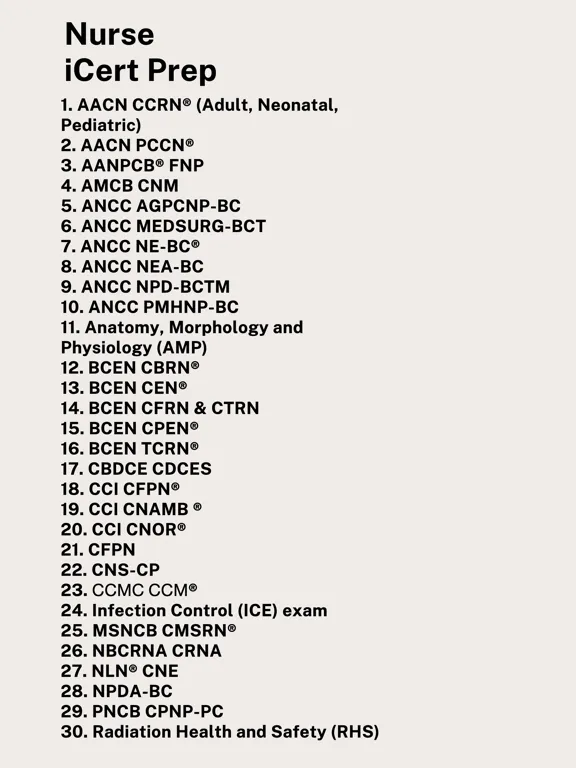 Nurse
iCert Prep

1. AACN CCRN® (Adult, Neonatal, Pediatric)
2. AACN PCCN®
3. AANPCB® FNP
4. AMCB CNM
5. ANCC AGPCNP-BC
6. ANCC MEDSURG-BCT
7. ANCC NE-BC®
8. ANCC NEA-BC
9. ANCC NPD-BCTM
10. ANCC PMHNP-BC
11. Anatomy, Morphology and Physiology (AMP)
12. BCEN CBRN®
13. BCEN CEN®
14. BCEN CFRN & CTRN
15. BCEN CPEN®
16. BCEN TCRN®
17. CBDCE CDCES
18. CCI CFPN®
19. CCI CNAMB ®
20. CCI CNOR®
21. CFPN
22. CNS-CP
23. CCMC CCM®
24. Infection Control (ICE) exam
25. MSNCB CMSRN®
26. NBCRNA CRNA
27. NLN® CNE
28. NPDA-BC
29. PNCB CPNP-PC
30. Radiation Health and Safety (RHS)